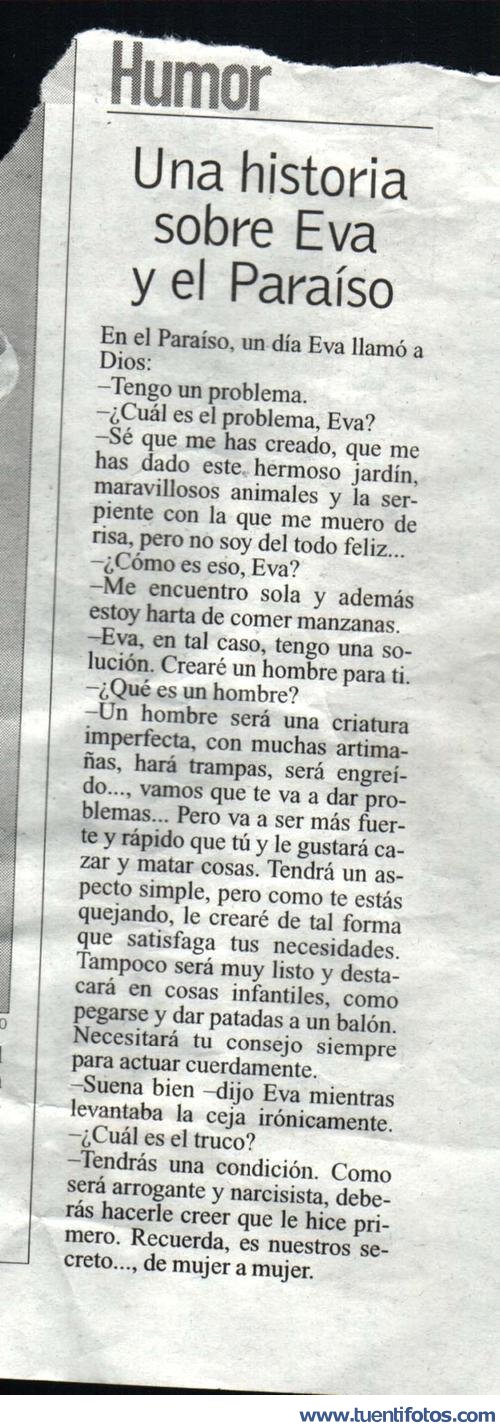 Humor

Una historia sobre Eva y el Paraíso

En el Paraíso, un día Eva llamó a Dios:
–Tengo un problema.
–¿Cuál es el problema, Eva?
–Sé que me has creado, que me has dado este hermoso jardín, maravillosos animales y la serpiente con la que me muero de risa, pero no soy del todo feliz...
–¿Cómo es eso, Eva?
–Me encuentro sola y además estoy harta de comer manzanas.
–Eva, en tal caso, tengo una solución. Crearé un hombre para ti.
–¿Qué es un hombre?
–Un hombre será una criatura imperfecta, con muchas artimañas, hará trampas, será engreído..., vamos que te va a dar problemas... Pero va a ser más fuerte y rápido que tú y le gustará cazar y matar cosas. Tendrá un aspecto simple, pero como te estás quejando, le crearé de tal forma que satisfaga tus necesidades. Tampoco será muy listo y destacará en cosas infantiles, como pegarse y dar patadas a un balón. Necesitará tu consejo siempre para actuar cuerdamente.
–Suena bien –dijo Eva mientras levantaba la ceja irónicamente.
–¿Cuál es el truco?
–Tendrás una condición. Como será arrogante y narcisista, deberás hacerle creer que le hice primero. Recuerda, es nuestros secreto..., de mujer a mujer.

www.tuentifotos.com